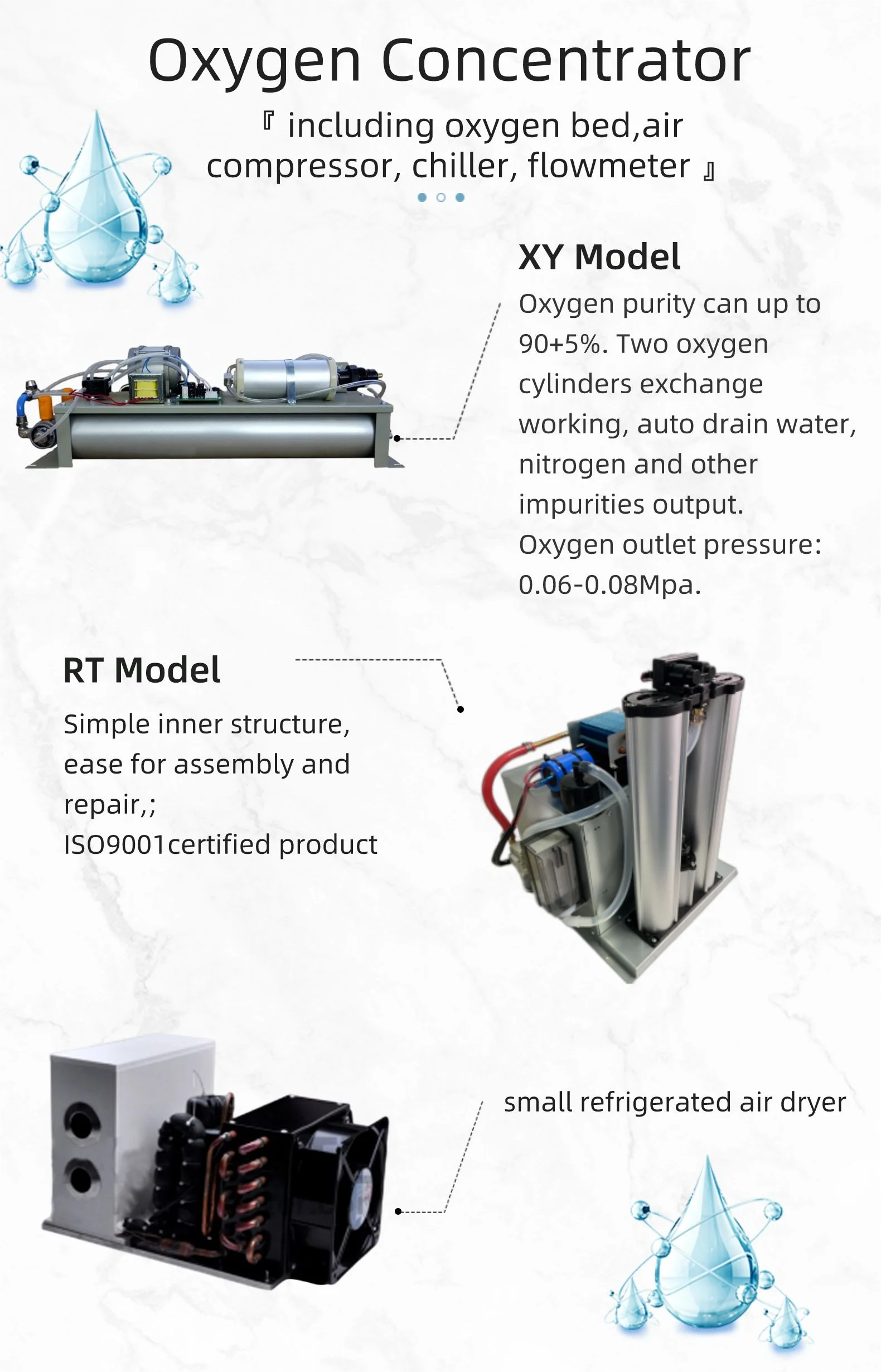 Oxygen Concentrator

『 including oxygen bed,air compressor, chiller, flowmeter 』

XY Model

Oxygen purity can up to 90+5%. Two oxygen cylinders exchange working, auto drain water, nitrogen and other impurities output.
Oxygen outlet pressure: 0.06-0.08Mpa.

RT Model

Simple inner structure, ease for assembly and repair,;
ISO9001certified product

small refrigerated air dryer